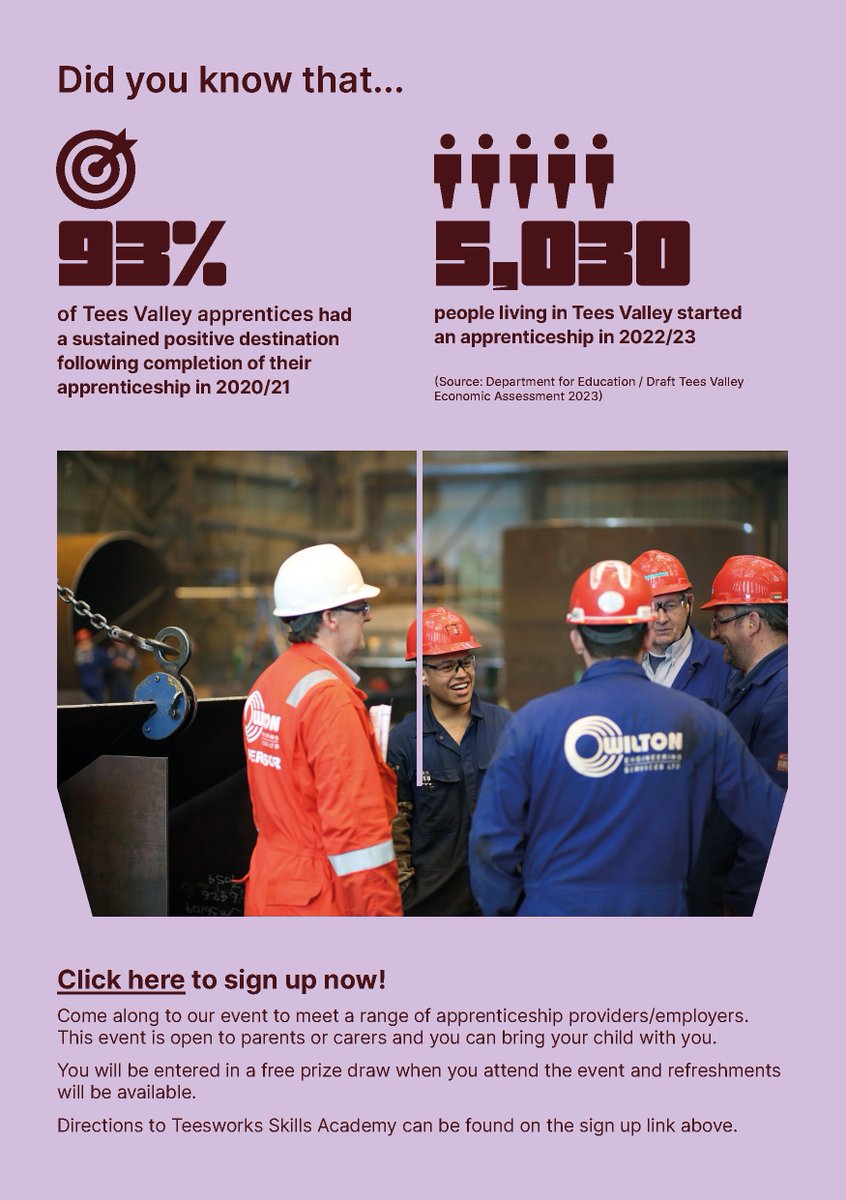 Did you know that...

93%

of Tees Valley apprentices had a sustained positive destination following completion of their apprenticeship in 2020/21

5,030

people living in Tees Valley started an apprenticeship in 2022/23

(Source: Department for Education / Draft Tees Valley Economic Assessment 2023)

WILTON

WILTON ENGINEERING SERVICES LTD

Click here to sign up now!

Come along to our event to meet a range of apprenticeship providers/employers. This event is open to parents or carers and you can bring your child with you.

You will be entered in a free prize draw when you attend the event and refreshments will be available.

Directions to Teesworks Skills Academy can be found on the sign up link above.